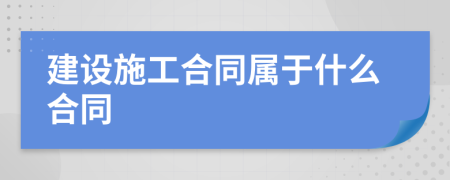 建设施工合同属于什么合同